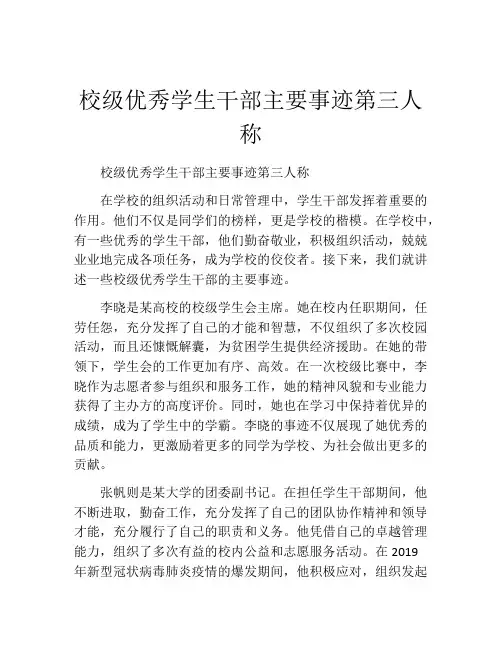 校级优秀学生干部主要事迹第三人称

校级优秀学生干部主要事迹第三人称

在学校的组织活动和日常管理中，学生干部发挥着重要的作用。他们不仅是同学们的榜样，更是学校的楷模。在学校中，有一些优秀的学生干部，他们勤奋敬业，积极组织活动，兢兢业业地完成各项任务，成为学校的佼佼者。接下来，我们就讲述一些校级优秀学生干部的主要事迹。

李晓是某高校的校级学生会主席。她在校内任职期间，任劳任怨，充分发挥了自己的才能和智慧，不仅组织了多次校园活动，而且还慷慨解囊，为贫困学生提供经济援助。在她的带领下，学生会的工作更加有序、高效。在一次校级比赛中，李晓作为志愿者参与组织和服务工作，她的精神风貌和专业能力获得了主办方的高度评价。同时，她也在学习中保持着优异的成绩，成为了学生中的学霸。李晓的事迹不仅展现了她优秀的品质和能力，更激励着更多的同学为学校、为社会做出更多的贡献。

张帆则是某大学的团委副书记。在担任学生干部期间，他不断进取，勤奋工作，充分发挥了自己的团队协作精神和领导才能，充分履行了自己的职责和义务。他凭借自己的卓越管理能力，组织了多次有益的校内公益和志愿服务活动。在 2019 年新型冠状病毒肺炎疫情的爆发期间，他积极应对，组织发起